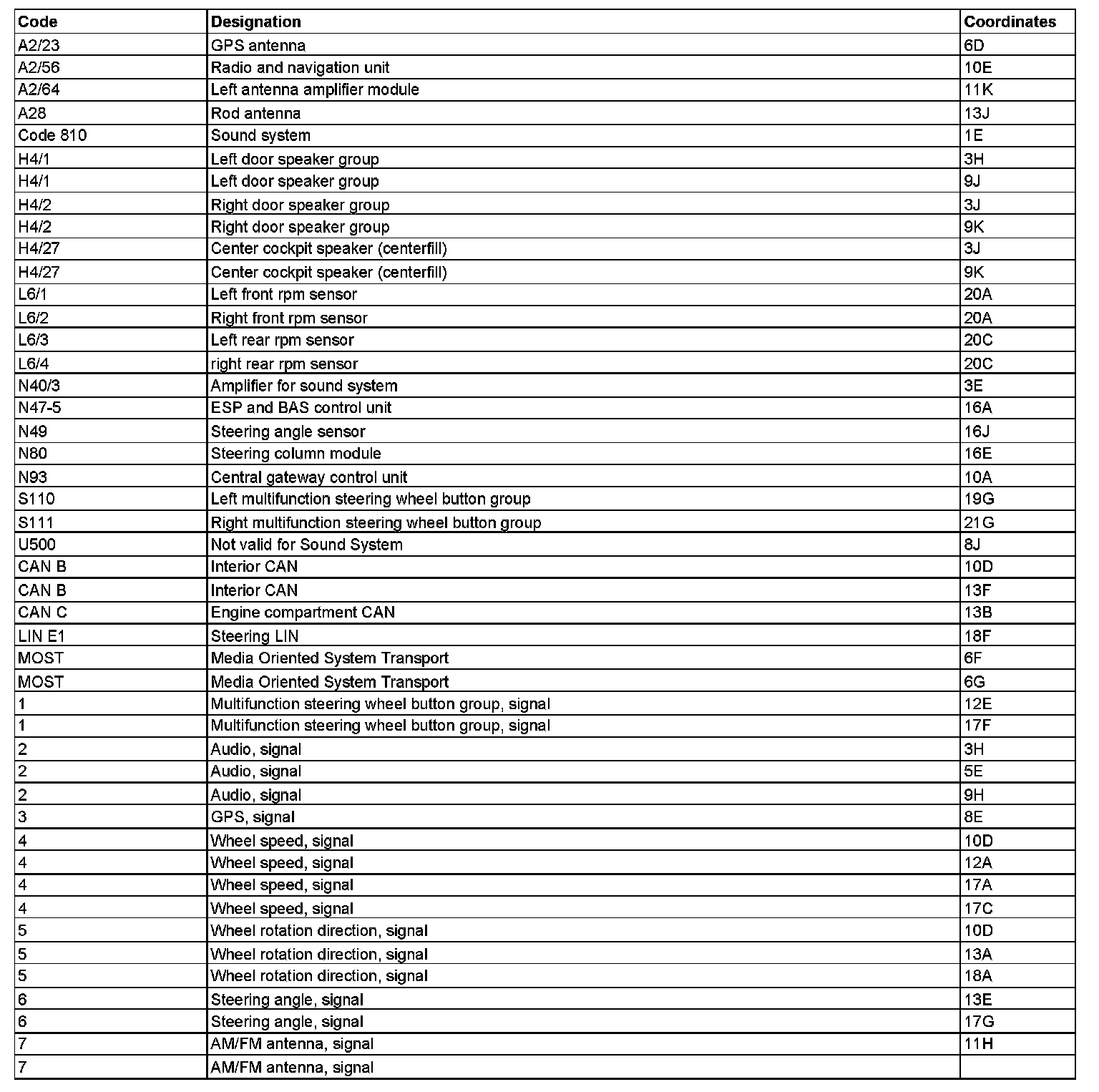 | Code | Designation | Coordinates |
|---|---|---|
| A2/23 | GPS antenna | 6D |
| A2/56 | Radio and navigation unit | 10E |
| A2/64 | Left antenna amplifier module | 11K |
| A28 | Rod antenna | 13J |
| Code 810 | Sound system | 1E |
| H4/1 | Left door speaker group | 3H |
| H4/1 | Left door speaker group | 9J |
| H4/2 | Right door speaker group | 3J |
| H4/2 | Right door speaker group | 9K |
| H4/27 | Center cockpit speaker (centerfill) | 3J |
| H4/27 | Center cockpit speaker (centerfill) | 9K |
| L6/1 | Left front rpm sensor | 20A |
| L6/2 | Right front rpm sensor | 20A |
| L6/3 | Left rear rpm sensor | 20C |
| L6/4 | right rear rpm sensor | 20C |
| N40/3 | Amplifier for sound system | 3E |
| N47-5 | ESP and BAS control unit | 16A |
| N49 | Steering angle sensor | 16J |
| N80 | Steering column module | 16E |
| N93 | Central gateway control unit | 10A |
| S110 | Left multifunction steering wheel button group | 19G |
| S111 | Right multifunction steering wheel button group | 21G |
| U500 | Not valid for Sound System | 8J |
| CAN B | Interior CAN | 10D |
| CAN B | Interior CAN | 13F |
| CAN C | Engine compartment CAN | 13B |
| LIN E1 | Steering LIN | 18F |
| MOST | Media Oriented System Transport | 6F |
| MOST | Media Oriented System Transport | 6G |
| 1 | Multifunction steering wheel button group, signal | 12E |
| 1 | Multifunction steering wheel button group, signal | 17F |
| 2 | Audio, signal | 3H |
| 2 | Audio, signal | 5E |
| 2 | Audio, signal | 9H |
| 3 | GPS, signal | 8E |
| 4 | Wheel speed, signal | 10D |
| 4 | Wheel speed, signal | 12A |
| 4 | Wheel speed, signal | 17A |
| 4 | Wheel speed, signal | 17C |
| 5 | Wheel rotation direction, signal | 10D |
| 5 | Wheel rotation direction, signal | 13A |
| 5 | Wheel rotation direction, signal | 18A |
| 6 | Steering angle, signal | 13E |
| 6 | Steering angle, signal | 17G |
| 7 | AM/FM antenna, signal | 11H |
| 7 | AM/FM antenna, signal | |